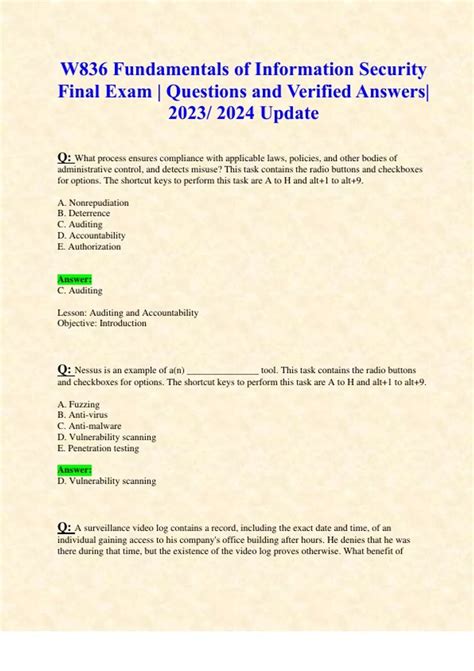 W836 Fundamentals of Information Security Final Exam | Questions and Verified Answers| 2023/ 2024 Update

Q: What process ensures compliance with applicable laws, policies, and other bodies of administrative control, and detects misuse? This task contains the radio buttons and checkboxes for options. The shortcut keys to perform this task are A to H and alt+1 to alt+9.

A. Nonrepudiation
B. Deterrence
C. Auditing
D. Accountability
E. Authorization

Answer:
C. Auditing

Lesson: Auditing and Accountability
Objective: Introduction

Q: Nessus is an example of a(n) ____ tool. This task contains the radio buttons and checkboxes for options. The shortcut keys to perform this task are A to H and alt+1 to alt+9.

A. Fuzzing
B. Anti-virus
C. Anti-malware
D. Vulnerability scanning
E. Penetration testing

Answer:
D. Vulnerability scanning

Q: A surveillance video log contains a record, including the exact date and time, of an individual gaining access to his company's office building after hours. He denies that he was there during that time, but the existence of the video log proves otherwise. What benefit of